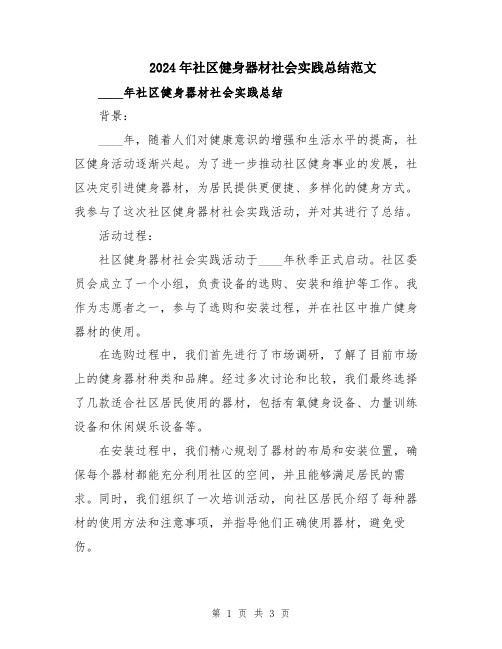 2024年社区健身器材社会实践总结范文

____年社区健身器材社会实践总结

背景：

____年，随着人们对健康意识的增强和生活水平的提高，社区健身活动逐渐兴起。为了进一步推动社区健身事业的发展，社区决定引进健身器材，为居民提供更便捷、多样化的健身方式。我参与了这次社区健身器材社会实践活动，并对其进行了总结。

活动过程：

社区健身器材社会实践活动于____年秋季正式启动。社区委员会成立了一个小组，负责设备的选购、安装和维护等工作。我作为志愿者之一，参与了选购和安装过程，并在社区中推广健身器材的使用。

在选购过程中，我们首先进行了市场调研，了解了目前市场上的健身器材种类和品牌。经过多次讨论和比较，我们最终选择了几款适合社区居民使用的器材，包括有氧健身设备、力量训练设备和休闲娱乐设备等。

在安装过程中，我们精心规划了器材的布局和安装位置，确保每个器材都能充分利用社区的空间，并且能够满足居民的需求。同时，我们组织了一次培训活动，向社区居民介绍了每种器材的使用方法和注意事项，并指导他们正确使用器材，避免受伤。

第 1 页 共 3 页